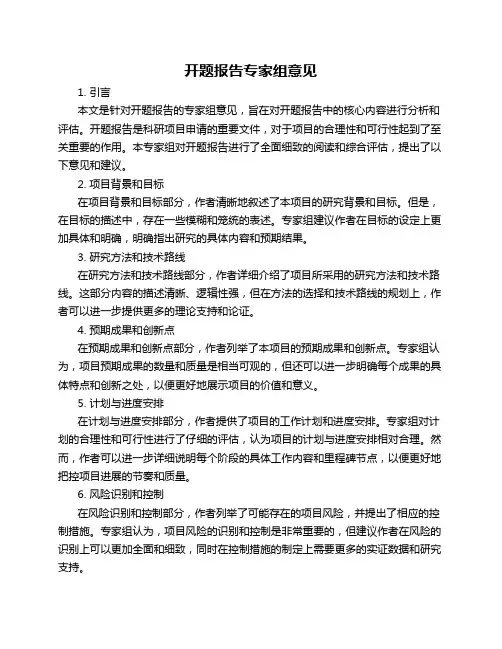 开题报告专家组意见

1. 引言

本文是针对开题报告的专家组意见，旨在对开题报告中的核心内容进行分析和评估。开题报告是科研项目申请的重要文件，对于项目的合理性和可行性起到了至关重要的作用。本专家组对开题报告进行了全面细致的阅读和综合评估，提出了以下意见和建议。

2. 项目背景和目标

在项目背景和目标部分，作者清晰地叙述了本项目的研究背景和目标。但是，在目标的描述中，存在一些模糊和笼统的表述。专家组建议作者在目标的设定上更加具体和明确，明确指出研究的具体内容和预期结果。

3. 研究方法和技术路线

在研究方法和技术路线部分，作者详细介绍了项目所采用的研究方法和技术路线。这部分内容的描述清晰、逻辑性强，但在方法的选择和技术路线的规划上，作者可以进一步提供更多的理论支持和论证。

4. 预期成果和创新点

在预期成果和创新点部分，作者列举了本项目的预期成果和创新点。专家组认为，项目预期成果的数量和质量是相当可观的，但还可以进一步明确每个成果的具体特点和创新之处，以便更好地展示项目的价值和意义。

5. 计划与进度安排

在计划与进度安排部分，作者提供了项目的工作计划和进度安排。专家组对计划的合理性和可行性进行了仔细的评估，认为项目的计划与进度安排相对合理。然而，作者可以进一步详细说明每个阶段的具体工作内容和里程碑节点，以便更好地把控项目进展的节奏和质量。

6. 风险识别和控制

在风险识别和控制部分，作者列举了可能存在的项目风险，并提出了相应的控制措施。专家组认为，项目风险的识别和控制是非常重要的，但建议作者在风险的识别上可以更加全面和细致，同时在控制措施的制定上需要更多的实证数据和研究支持。